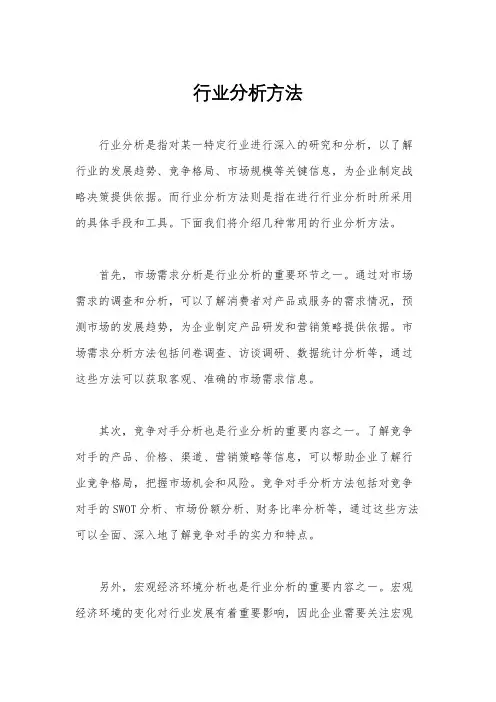 行业分析方法

行业分析是指对某一特定行业进行深入的研究和分析，以了解行业的发展趋势、竞争格局、市场规模等关键信息，为企业制定战略决策提供依据。而行业分析方法则是指在进行行业分析时所采用的具体手段和工具。下面我们将介绍几种常用的行业分析方法。

首先，市场需求分析是行业分析的重要环节之一。通过对市场需求的调查和分析，可以了解消费者对产品或服务的需求情况，预测市场的发展趋势，为企业制定产品研发和营销策略提供依据。市场需求分析方法包括问卷调查、访谈调研、数据统计分析等，通过这些方法可以获取客观、准确的市场需求信息。

其次，竞争对手分析也是行业分析的重要内容之一。了解竞争对手的产品、价格、渠道、营销策略等信息，可以帮助企业了解行业竞争格局，把握市场机会和风险。竞争对手分析方法包括对竞争对手的SWOT分析、市场份额分析、财务比率分析等，通过这些方法可以全面、深入地了解竞争对手的实力和特点。

另外，宏观经济环境分析也是行业分析的重要内容之一。宏观经济环境的变化对行业发展有着重要影响，因此企业需要关注宏观